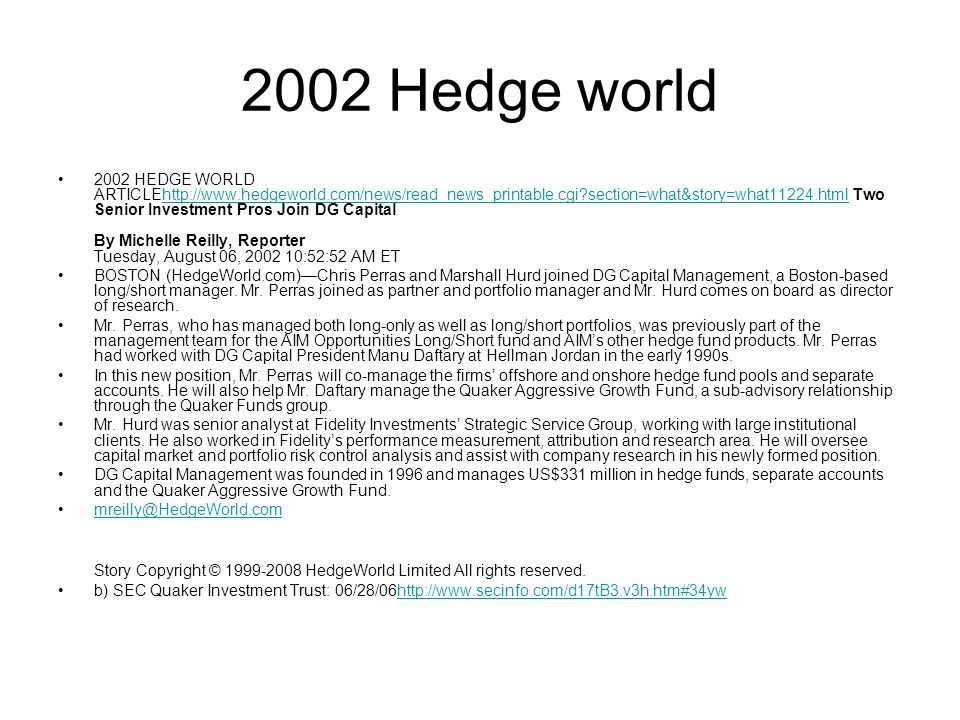 2002 Hedge world

• 2002 HEDGE WORLD ARTICLEhttp://www.hedgeworld.com/news/read_news_printable.cgi?section=what&story=what11224.html Two Senior Investment Pros Join DG Capital

By Michelle Reilly, Reporter
Tuesday, August 06, 2002 10:52:52 AM ET

• BOSTON (HedgeWorld.com)—Chris Perras and Marshall Hurd joined DG Capital Management, a Boston-based long/short manager. Mr. Perras joined as partner and portfolio manager and Mr. Hurd comes on board as director of research.

• Mr. Perras, who has managed both long-only as well as long/short portfolios, was previously part of the management team for the AIM Opportunities Long/Short fund and AIM's other hedge fund products. Mr. Perras had worked with DG Capital President Manu Daftary at Hellman Jordan in the early 1990s.

• In this new position, Mr. Perras will co-manage the firms' offshore and onshore hedge fund pools and separate accounts. He will also help Mr. Daftary manage the Quaker Aggressive Growth Fund, a sub-advisory relationship through the Quaker Funds group.

• Mr. Hurd was senior analyst at Fidelity Investments' Strategic Service Group, working with large institutional clients. He also worked in Fidelity's performance measurement, attribution and research area. He will oversee capital market and portfolio risk control analysis and assist with company research in his newly formed position.

• DG Capital Management was founded in 1996 and manages US$331 million in hedge funds, separate accounts and the Quaker Aggressive Growth Fund.

• mreilly@HedgeWorld.com

Story Copyright © 1999-2008 HedgeWorld Limited All rights reserved.

• b) SEC Quaker Investment Trust: 06/28/06http://www.secinfo.com/d17tB3.v3h.htm#34yw